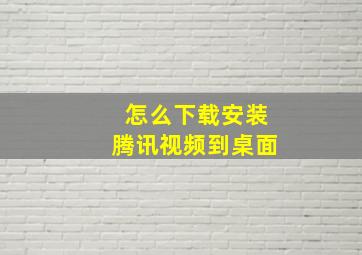 怎么下载安装
腾讯视频到桌面